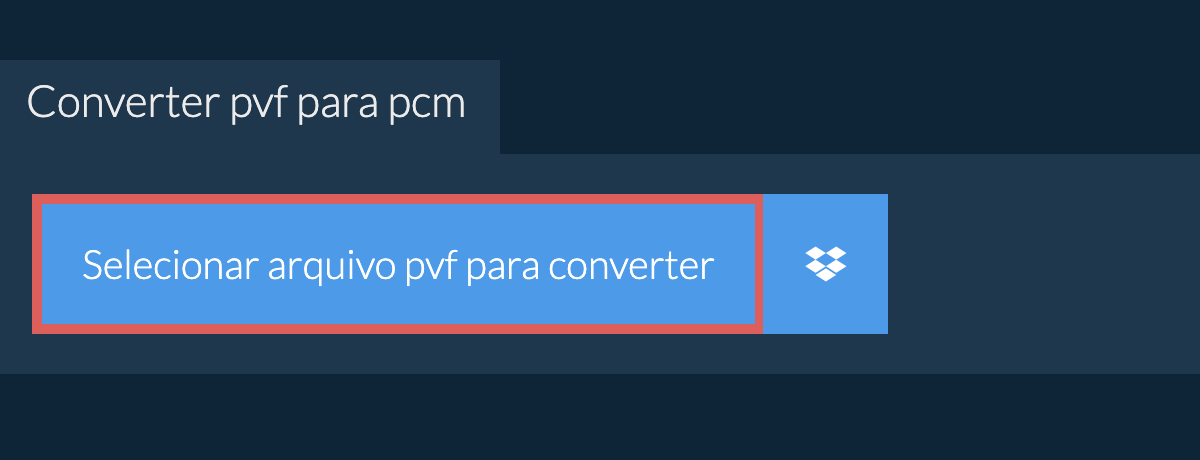 Converter pvf para pcm

Selecionar arquivo pvf para converter